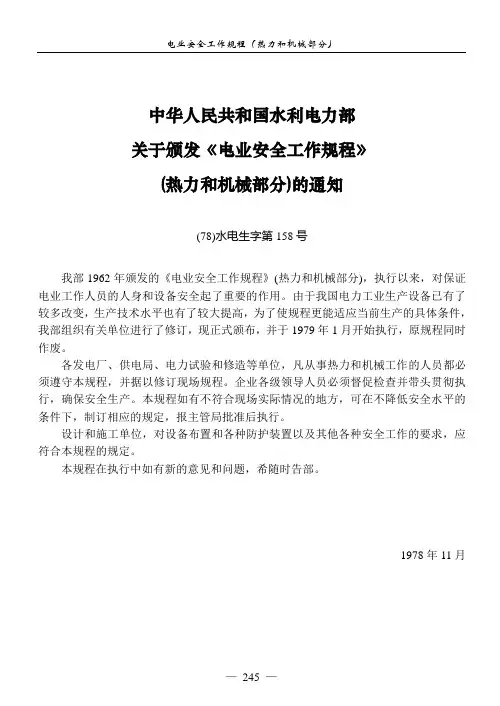 电业安全工作规程（热力和机械部分）

中华人民共和国水利电力部
关于颁发《电业安全工作规程》
(热力和机械部分)的通知

(78)水电生字第 158 号

我部 1962 年颁发的《电业安全工作规程》(热力和机械部分)，执行以来，对保证电业工作人员的人身和设备安全起了重要的作用。由于我国电力工业生产设备已有了较多改变，生产技术水平也有了较大提高，为了使规程更能适应当前生产的具体条件，我部组织有关单位进行了修订，现正式颁布，并于 1979 年 1 月开始执行，原规程同时作废。

各发电厂、供电局、电力试验和修造等单位，凡从事热力和机械工作的人员都必须遵守本规程，并据以修订现场规程。企业各级领导人员必须督促检查并带头贯彻执行，确保安全生产。本规程如有不符合现场实际情况的地方，可在不降低安全水平的条件下，制订相应的规定，报主管局批准后执行。

设计和施工单位，对设备布置和各种防护装置以及其他各种安全工作的要求，应符合本规程的规定。

本规程在执行中如有新的意见和问题，希随时告部。

1978 年 11 月

— 245 —